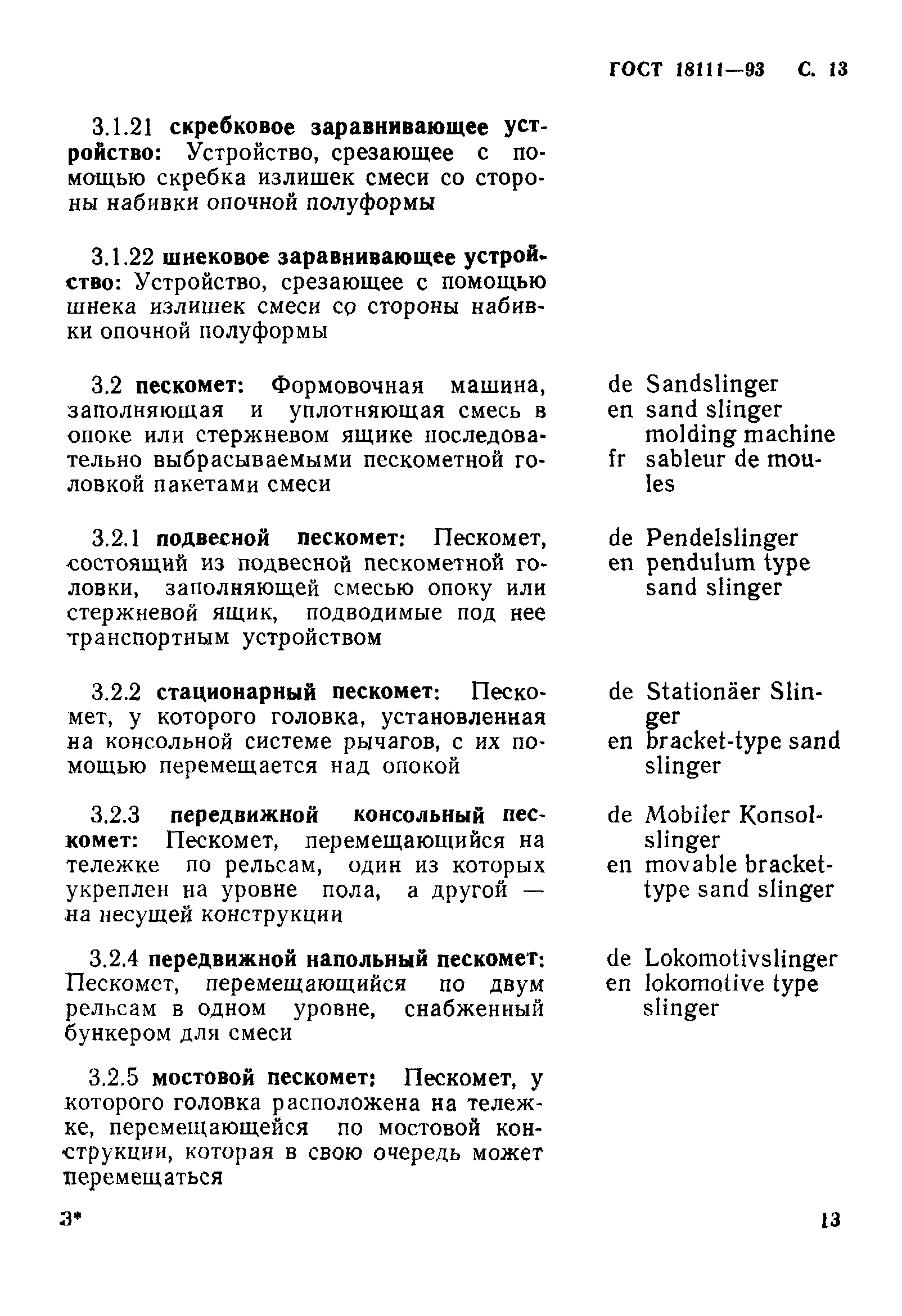 ГОСТ 18111—93 С. 13

3.1.21 скребковое заравнивающее устройство: Устройство, срезающее с помощью скребка излишек смеси со стороны набивки опочной полуформы

3.1.22 шнековое заравнивающее устройство: Устройство, срезающее с помощью шнека излишек смеси со стороны набивки опочной полуформы

3.2 пескомет: Формовочная машина, заполняющая и уплотняющая смесь в опоке или стержневом ящике последовательно выбрасываемыми пескометной головкой пакетами смеси

de Sandslinger
en sand slinger molding machine
fr sableur de moules

3.2.1 подвесной пескомет: Пескомет, состоящий из подвесной пескометной головки, заполняющей смесью опоку или стержневой ящик, подводимые под нее транспортным устройством

de Pendelslinger
en pendulum type sand slinger

3.2.2 стационарный пескомет: Пескомет, у которого головка, установленная на консольной системе рычагов, с их помощью перемещается над опокой

de Stationäer Slinger
en bracket-type sand slinger

3.2.3 передвижной консольный пескомет: Пескомет, перемещающийся на тележке по рельсам, один из которых укреплен на уровне пола, а другой — на несущей конструкции

de Mobiler Konsolslinger
en movable bracket-type sand slinger

3.2.4 передвижной напольный пескомет: Пескомет, перемещающийся по двум рельсам в одном уровне, снабженный бункером для смеси

de Lokomotivslinger
en lokomotive type slinger

3.2.5 мостовой пескомет: Пескомет, у которого головка расположена на тележке, перемещающейся по мостовой конструкции, которая в свою очередь может перемещаться

3*

13